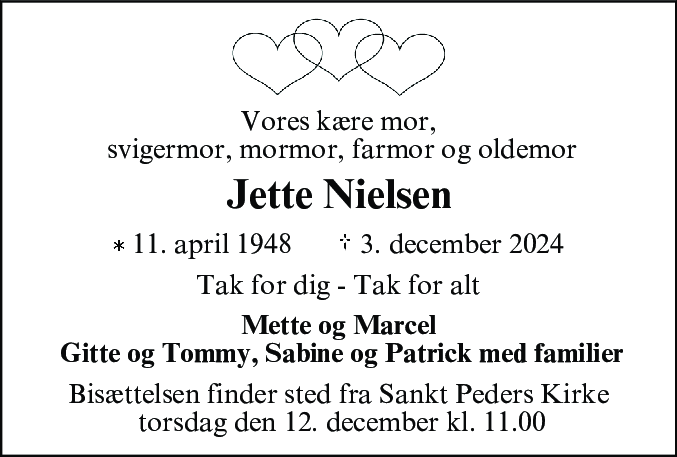 Vores kære mor,
svigermor, mormor, farmor og oldemor

Jette Nielsen

* 11. april 1948 † 3. december 2024

Tak for dig - Tak for alt

Mette og Marcel
Gitte og Tommy, Sabine og Patrick med familier

Bisættelsen finder sted fra Sankt Peders Kirke
torsdag den 12. december kl. 11.00